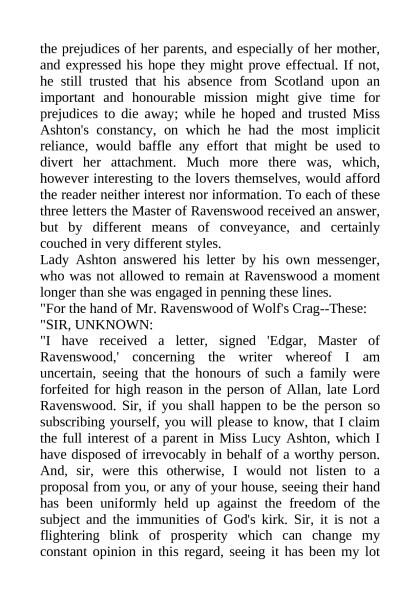 the prejudices of her parents, and especially of her mother, and expressed his hope they might prove effectual. If not, he still trusted that his absence from Scotland upon an important and honourable mission might give time for prejudices to die away; while he hoped and trusted Miss Ashton's constancy, on which he had the most implicit reliance, would baffle any effort that might be used to divert her attachment. Much more there was, which, however interesting to the lovers themselves, would afford the reader neither interest nor information. To each of these three letters the Master of Ravenswood received an answer, but by different means of conveyance, and certainly couched in very different styles.
Lady Ashton answered his letter by his own messenger, who was not allowed to remain at Ravenswood a moment longer than she was engaged in penning these lines.
"For the hand of Mr. Ravenswood of Wolf's Crag--These:
"SIR, UNKNOWN:
"I have received a letter, signed 'Edgar, Master of Ravenswood,' concerning the writer whereof I am uncertain, seeing that the honours of such a family were forfeited for high reason in the person of Allan, late Lord Ravenswood. Sir, if you shall happen to be the person so subscribing yourself, you will please to know, that I claim the full interest of a parent in Miss Lucy Ashton, which I have disposed of irrevocably in behalf of a worthy person. And, sir, were this otherwise, I would not listen to a proposal from you, or any of your house, seeing their hand has been uniformly held up against the freedom of the subject and the immunities of God's kirk. Sir, it is not a flightering blink of prosperity which can change my constant opinion in this regard, seeing it has been my lot